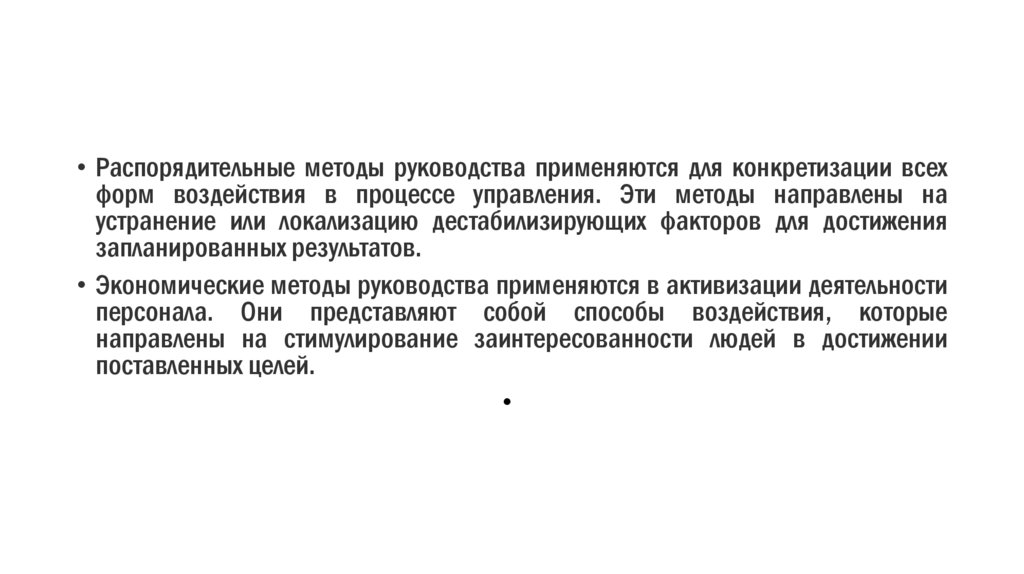 • Распорядительные методы руководства применяются для конкретизации всех форм воздействия в процессе управления. Эти методы направлены на устранение или локализацию дестабилизирующих факторов для достижения запланированных результатов.

• Экономические методы руководства применяются в активизации деятельности персонала. Они представляют собой способы воздействия, которые направлены на стимулирование заинтересованности людей в достижении поставленных целей.

•